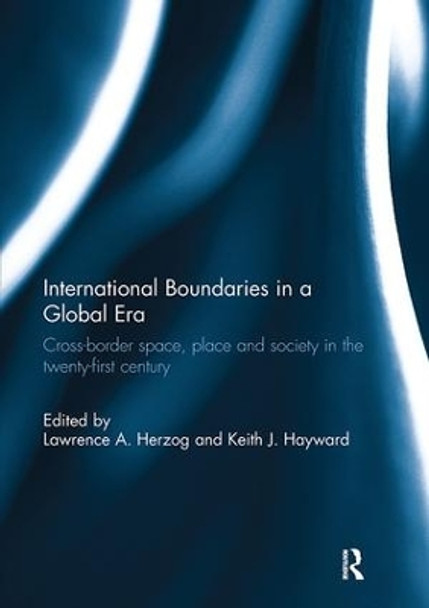 International Boundaries in a Global Era

Cross-border space, place and society in the twenty-first century

Edited by
Lawrence A. Herzog and Keith J. Hayward

R